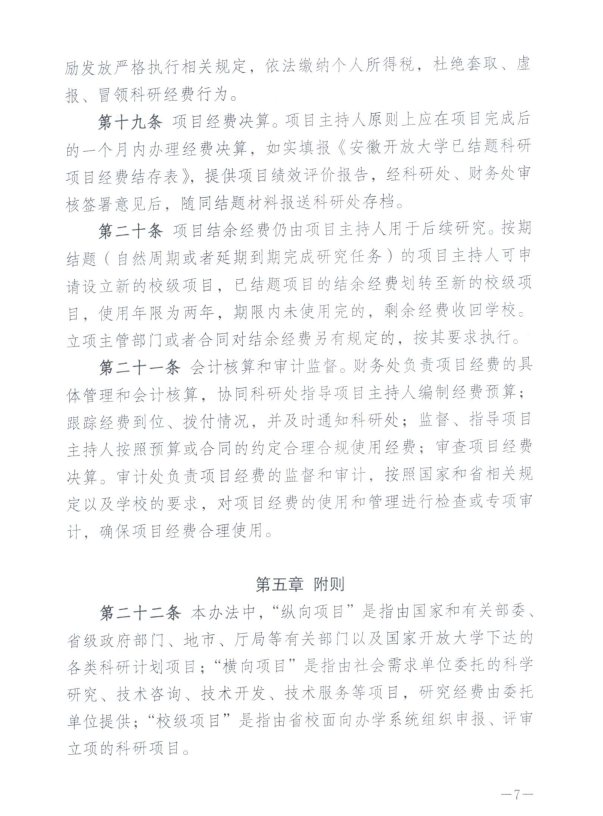 励发放严格执行相关规定，依法缴纳个人所得税，杜绝套取、虚报、冒领科研经费行为。

第十九条 项目经费决算。项目主持人原则上应在项目完成后的一个月内办理经费决算，如实填报《安徽开放大学已结题科研项目经费结存表》，提供项目绩效评价报告，经科研处、财务处审核签署意见后，随同结题材料报送科研处存档。

第二十条 项目结余经费仍由项目主持人用于后续研究。按期结题（自然周期或者延期到期完成研究任务）的项目主持人可申请设立新的校级项目，已结题项目的结余经费划转至新的校级项目，使用年限为两年，期限内未使用完的，剩余经费收回学校。立项主管部门或者合同对结余经费另有规定的，按其要求执行。

第二十一条 会计核算和审计监督。财务处负责项目经费的具体管理和会计核算，协同科研处指导项目主持人编制经费预算；跟踪经费到位、拨付情况，并及时通知科研处；监督、指导项目主持人按照预算或合同的约定合理合规使用经费；审查项目经费决算。审计处负责项目经费的监督和审计，按照国家和省相关规定以及学校的要求，对项目经费的使用和管理进行检查或专项审计，确保项目经费合理使用。

第五章 附则

第二十二条 本办法中，“纵向项目”是指由国家和有关部委、省级政府部门、地市、厅局等有关部门以及国家开放大学下达的各类科研计划项目；“横向项目”是指由社会需求单位委托的科学研究、技术咨询、技术开发、技术服务等项目，研究经费由委托单位提供；“校级项目”是指由省校面向办学系统组织申报、评审立项的科研项目。

—7—